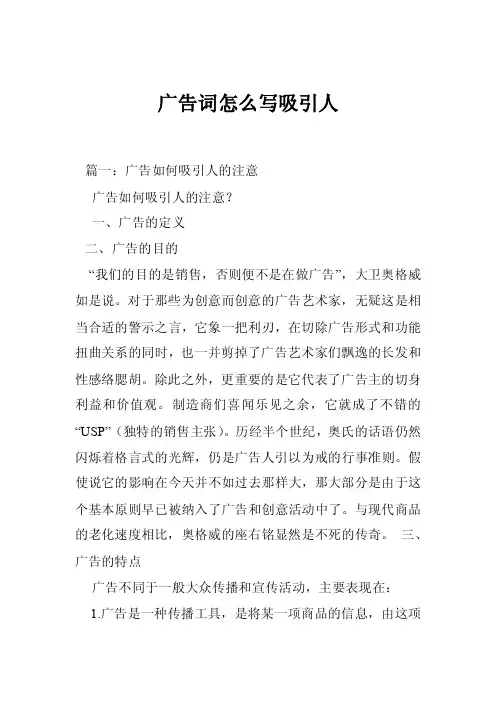 广告词怎么写吸引人

篇一：广告如何吸引人的注意

广告如何吸引人的注意？

一、广告的定义

二、广告的目的

“我们的目的是销售，否则便不是在做广告”，大卫奥格威如是说。对于那些为创意而创意的广告艺术家，无疑这是相当合适的警示之言，它象一把利刃，在切除广告形式和功能扭曲关系的同时，也一并剪掉了广告艺术家们飘逸的长发和性感络腮胡。除此之外，更重要的是它代表了广告主的切身利益和价值观。制造商们喜闻乐见之余，它就成了不错的“USP”（独特的销售主张）。历经半个世纪，奥氏的话语仍然闪烁着格言式的光辉，仍是广告人引以为戒的行事准则。假使说它的影响在今天并不如过去那样大，那大部分是由于这个基本原则早已被纳入了广告和创意活动中了。与现代商品的老化速度相比，奥格威的座右铭显然是不死的传奇。 三、广告的特点

广告不同于一般大众传播和宣传活动，主要表现在：

1.广告是一种传播工具，是将某一项商品的信息，由这项